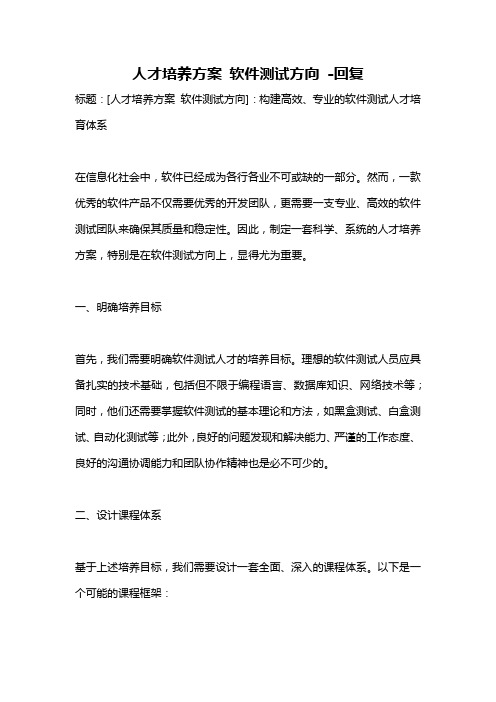 人才培养方案 软件测试方向 -回复

标题：[人才培养方案 软件测试方向]：构建高效、专业的软件测试人才培育体系

在信息化社会中，软件已经成为各行各业不可或缺的一部分。然而，一款优秀的软件产品不仅需要优秀的开发团队，更需要一支专业、高效的软件测试团队来确保其质量和稳定性。因此，制定一套科学、系统的人才培养方案，特别是在软件测试方向上，显得尤为重要。

一、明确培养目标

首先，我们需要明确软件测试人才的培养目标。理想的软件测试人员应具备扎实的技术基础，包括但不限于编程语言、数据库知识、网络技术等；同时，他们还需要掌握软件测试的基本理论和方法，如黑盒测试、白盒测试、自动化测试等；此外，良好的问题发现和解决能力、严谨的工作态度、良好的沟通协调能力和团队协作精神也是必不可少的。

二、设计课程体系

基于上述培养目标，我们需要设计一套全面、深入的课程体系。以下是一个可能的课程框架：